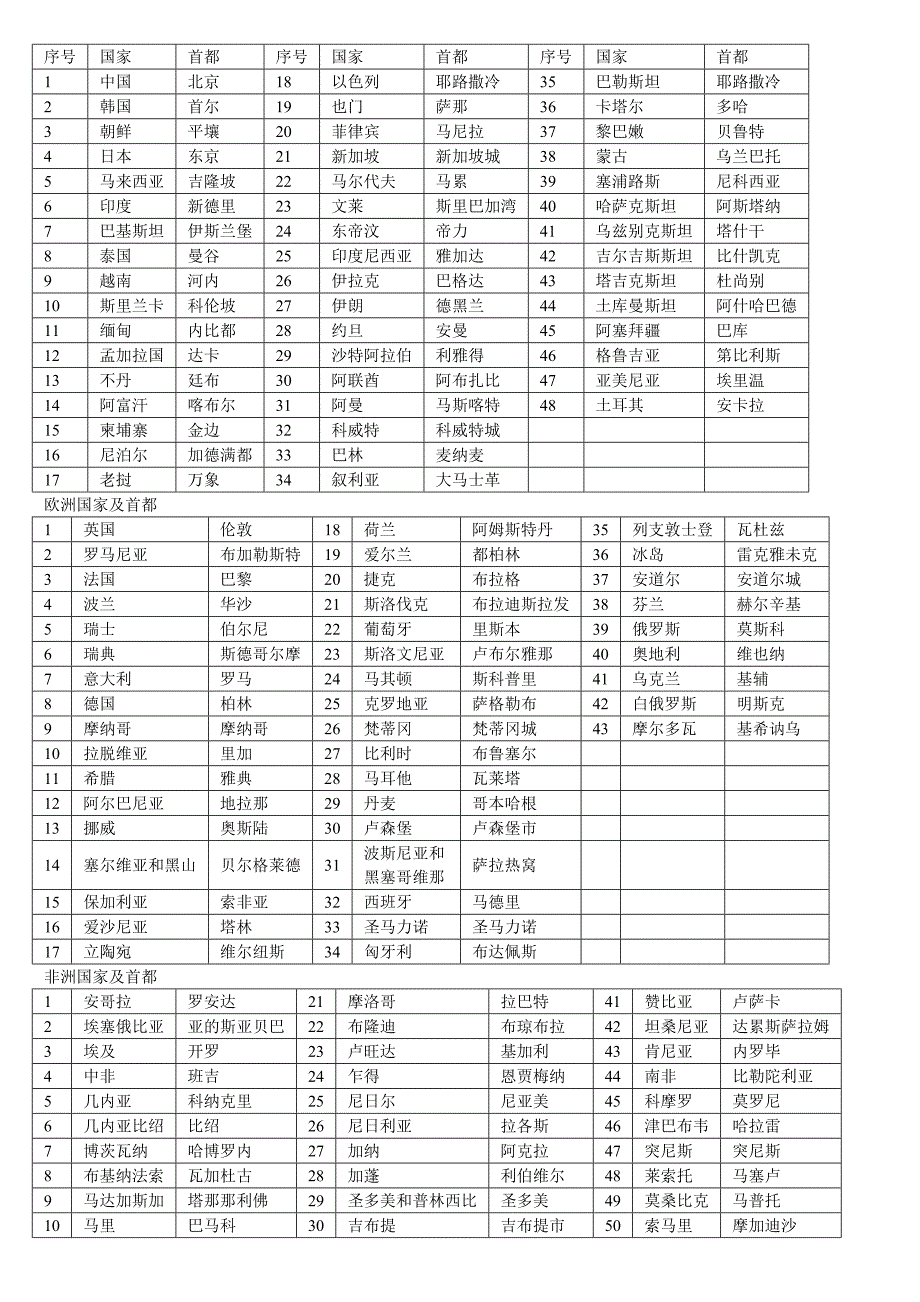 | 序号 | 国家 | 首都 | 序号 | 国家 | 首都 | 序号 | 国家 | 首都 |
|---|---|---|---|---|---|---|---|---|
| 1 | 中国 | 北京 | 18 | 以色列 | 耶路撒冷 | 35 | 巴勒斯坦 | 耶路撒冷 |
| 2 | 韩国 | 首尔 | 19 | 也门 | 萨那 | 36 | 卡塔尔 | 多哈 |
| 3 | 朝鲜 | 平壤 | 20 | 菲律宾 | 马尼拉 | 37 | 黎巴嫩 | 贝鲁特 |
| 4 | 日本 | 东京 | 21 | 新加坡 | 新加坡城 | 38 | 蒙古 | 乌兰巴托 |
| 5 | 马来西亚 | 吉隆坡 | 22 | 马尔代夫 | 马累 | 39 | 塞浦路斯 | 尼科西亚 |
| 6 | 印度 | 新德里 | 23 | 文莱 | 斯里巴加湾 | 40 | 哈萨克斯坦 | 阿斯塔纳 |
| 7 | 巴基斯坦 | 伊斯兰堡 | 24 | 东帝汶 | 帝力 | 41 | 乌兹别克斯坦 | 塔什干 |
| 8 | 泰国 | 曼谷 | 25 | 印度尼西亚 | 雅加达 | 42 | 吉尔吉斯斯坦 | 比什凯克 |
| 9 | 越南 | 河内 | 26 | 伊拉克 | 巴格达 | 43 | 塔吉克斯坦 | 杜尚别 |
| 10 | 斯里兰卡 | 科伦坡 | 27 | 伊朗 | 德黑兰 | 44 | 土库曼斯坦 | 阿什哈巴德 |
| 11 | 缅甸 | 内比都 | 28 | 约旦 | 安曼 | 45 | 阿塞拜疆 | 巴库 |
| 12 | 孟加拉国 | 达卡 | 29 | 沙特阿拉伯 | 利雅得 | 46 | 格鲁吉亚 | 第比利斯 |
| 13 | 不丹 | 廷布 | 30 | 阿联酋 | 阿布扎比 | 47 | 亚美尼亚 | 埃里温 |
| 14 | 阿富汗 | 喀布尔 | 31 | 阿曼 | 马斯喀特 | 48 | 土耳其 | 安卡拉 |
| 15 | 柬埔寨 | 金边 | 32 | 科威特 | 科威特城 | | | |
| 16 | 尼泊尔 | 加德满都 | 33 | 巴林 | 麦纳麦 | | | |
| 17 | 老挝 | 万象 | 34 | 叙利亚 | 大马士革 | | | |

欧洲国家及首都

| 1 | 英国 | 伦敦 | 18 | 荷兰 | 阿姆斯特丹 | 35 | 列支敦士登 | 瓦杜兹 |
|---|---|---|---|---|---|---|---|---|
| 2 | 罗马尼亚 | 布加勒斯特 | 19 | 爱尔兰 | 都柏林 | 36 | 冰岛 | 雷克雅未克 |
| 3 | 法国 | 巴黎 | 20 | 捷克 | 布拉格 | 37 | 安道尔 | 安道尔城 |
| 4 | 波兰 | 华沙 | 21 | 斯洛伐克 | 布拉迪斯拉发 | 38 | 芬兰 | 赫尔辛基 |
| 5 | 瑞士 | 伯尔尼 | 22 | 葡萄牙 | 里斯本 | 39 | 俄罗斯 | 莫斯科 |
| 6 | 瑞典 | 斯德哥尔摩 | 23 | 斯洛文尼亚 | 卢布尔雅那 | 40 | 奥地利 | 维也纳 |
| 7 | 意大利 | 罗马 | 24 | 马其顿 | 斯科普里 | 41 | 乌克兰 | 基辅 |
| 8 | 德国 | 柏林 | 25 | 克罗地亚 | 萨格勒布 | 42 | 白俄罗斯 | 明斯克 |
| 9 | 摩纳哥 | 摩纳哥 | 26 | 梵蒂冈 | 梵蒂冈城 | 43 | 摩尔多瓦 | 基希讷乌 |
| 10 | 拉脱维亚 | 里加 | 27 | 比利时 | 布鲁塞尔 | | | |
| 11 | 希腊 | 雅典 | 28 | 马耳他 | 瓦莱塔 | | | |
| 12 | 阿尔巴尼亚 | 地拉那 | 29 | 丹麦 | 哥本哈根 | | | |
| 13 | 挪威 | 奥斯陆 | 30 | 卢森堡 | 卢森堡市 | | | |
| 14 | 塞尔维亚和黑山 | 贝尔格莱德 | 31 | 波斯尼亚和黑塞哥维那 | 萨拉热窝 | | | |
| 15 | 保加利亚 | 索非亚 | 32 | 西班牙 | 马德里 | | | |
| 16 | 爱沙尼亚 | 塔林 | 33 | 圣马力诺 | 圣马力诺 | | | |
| 17 | 立陶宛 | 维尔纽斯 | 34 | 匈牙利 | 布达佩斯 | | | |

非洲国家及首都

| 1 | 安哥拉 | 罗安达 | 21 | 摩洛哥 | 拉巴特 | 41 | 赞比亚 | 卢萨卡 |
|---|---|---|---|---|---|---|---|---|
| 2 | 埃塞俄比亚 | 亚的斯亚贝巴 | 22 | 布隆迪 | 布琼布拉 | 42 | 坦桑尼亚 | 达累斯萨拉姆 |
| 3 | 埃及 | 开罗 | 23 | 卢旺达 | 基加利 | 43 | 肯尼亚 | 内罗毕 |
| 4 | 中非 | 班吉 | 24 | 乍得 | 恩贾梅纳 | 44 | 南非 | 比勒陀利亚 |
| 5 | 几内亚 | 科纳克里 | 25 | 尼日尔 | 尼亚美 | 45 | 科摩罗 | 莫罗尼 |
| 6 | 几内亚比绍 | 比绍 | 26 | 尼日利亚 | 拉各斯 | 46 | 津巴布韦 | 哈拉雷 |
| 7 | 博茨瓦纳 | 哈博罗内 | 27 | 加纳 | 阿克拉 | 47 | 突尼斯 | 突尼斯 |
| 8 | 布基纳法索 | 瓦加杜古 | 28 | 加蓬 | 利伯维尔 | 48 | 莱索托 | 马塞卢 |
| 9 | 马达加斯加 | 塔那那利佛 | 29 | 圣多美和普林西比 | 圣多美 | 49 | 莫桑比克 | 马普托 |
| 10 | 马里 | 巴马科 | 30 | 吉布提 | 吉布提市 | 50 | 索马里 | 摩加迪沙 |